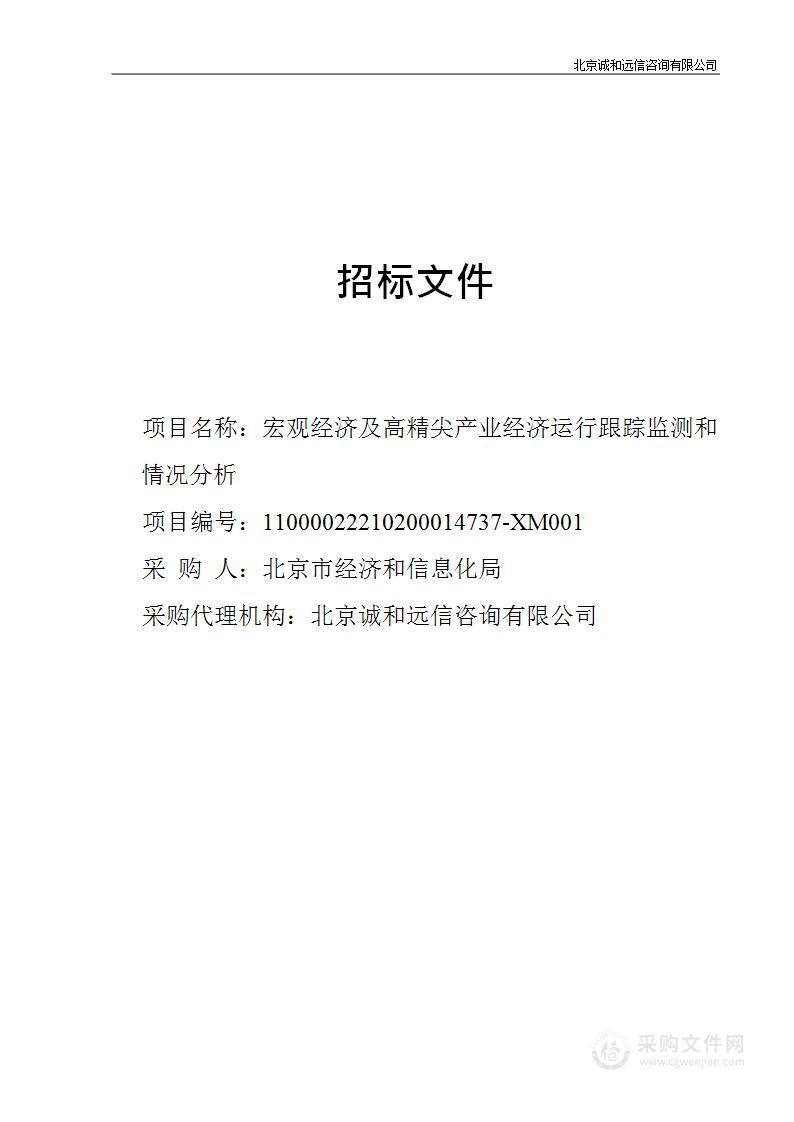 北京诚和远信咨询有限公司

招标文件

项目名称：宏观经济及高精尖产业经济运行跟踪监测和情况分析

项目编号：11000022210200014737-XM001

采 购 人：北京市经济和信息化局

采购代理机构：北京诚和远信咨询有限公司

采购文件网
www.cgwenjian.com